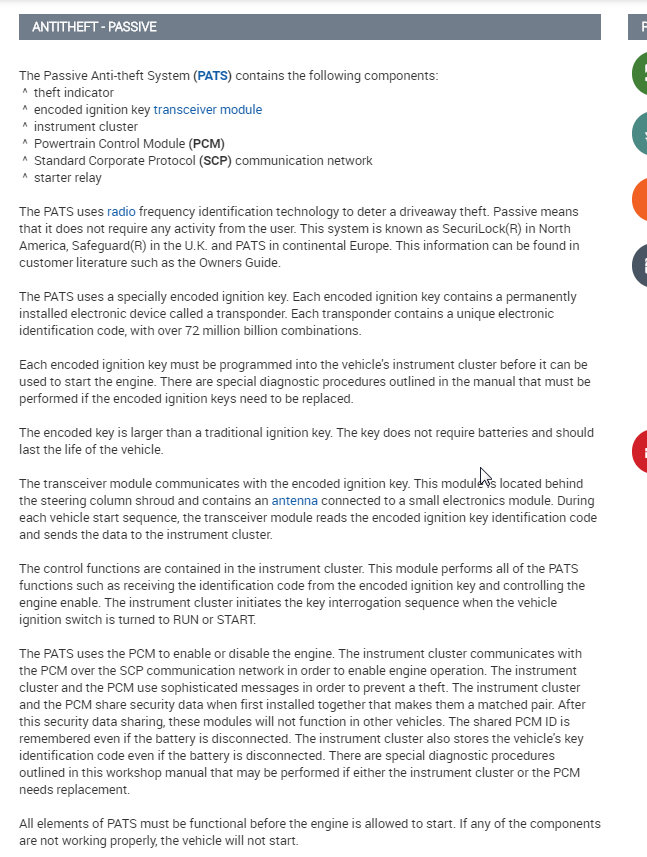 ANTITHEFT - PASSIVE

The Passive Anti-theft System (PATS) contains the following components:
^ theft indicator
^ encoded ignition key transceiver module
^ instrument cluster
^ Powertrain Control Module (PCM)
^ Standard Corporate Protocol (SCP) communication network
^ starter relay

The PATS uses radio frequency identification technology to deter a driveaway theft. Passive means that it does not require any activity from the user. This system is known as SecuriLock(R) in North America, Safeguard(R) in the U.K. and PATS in continental Europe. This information can be found in customer literature such as the Owners Guide.

The PATS uses a specially encoded ignition key. Each encoded ignition key contains a permanently installed electronic device called a transponder. Each transponder contains a unique electronic identification code, with over 72 million billion combinations.

Each encoded ignition key must be programmed into the vehicle's instrument cluster before it can be used to start the engine. There are special diagnostic procedures outlined in the manual that must be performed if the encoded ignition keys need to be replaced.

The encoded key is larger than a traditional ignition key. The key does not require batteries and should last the life of the vehicle.

The transceiver module communicates with the encoded ignition key. This module is located behind the steering column shroud and contains an antenna connected to a small electronics module. During each vehicle start sequence, the transceiver module reads the encoded ignition key identification code and sends the data to the instrument cluster.

The control functions are contained in the instrument cluster. This module performs all of the PATS functions such as receiving the identification code from the encoded ignition key and controlling the engine enable. The instrument cluster initiates the key interrogation sequence when the vehicle ignition switch is turned to RUN or START.

The PATS uses the PCM to enable or disable the engine. The instrument cluster communicates with the PCM over the SCP communication network in order to enable engine operation. The instrument cluster and the PCM use sophisticated messages in order to prevent a theft. The instrument cluster and the PCM share security data when first installed together that makes them a matched pair. After this security data sharing, these modules will not function in other vehicles. The shared PCM ID is remembered even if the battery is disconnected. The instrument cluster also stores the vehicle's key identification code even if the battery is disconnected. There are special diagnostic procedures outlined in this workshop manual that may be performed if either the instrument cluster or the PCM needs replacement.

All elements of PATS must be functional before the engine is allowed to start. If any of the components are not working properly, the vehicle will not start.